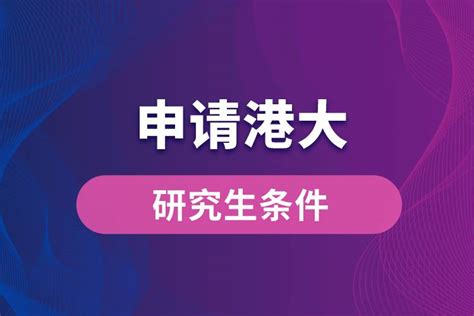 申请港大

研究生条件